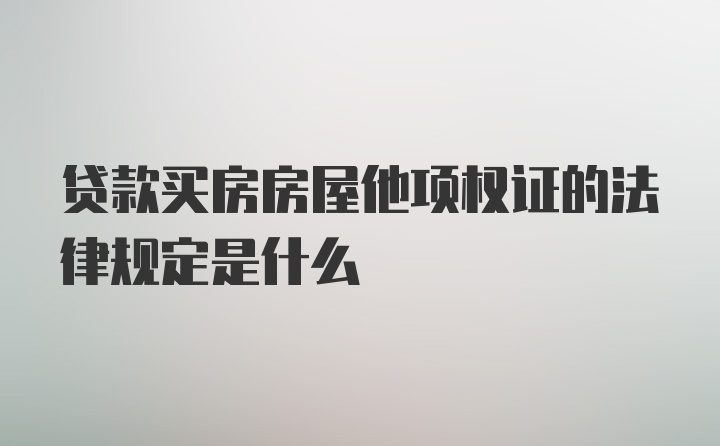 贷款买房房屋他项权证的法律规定是什么